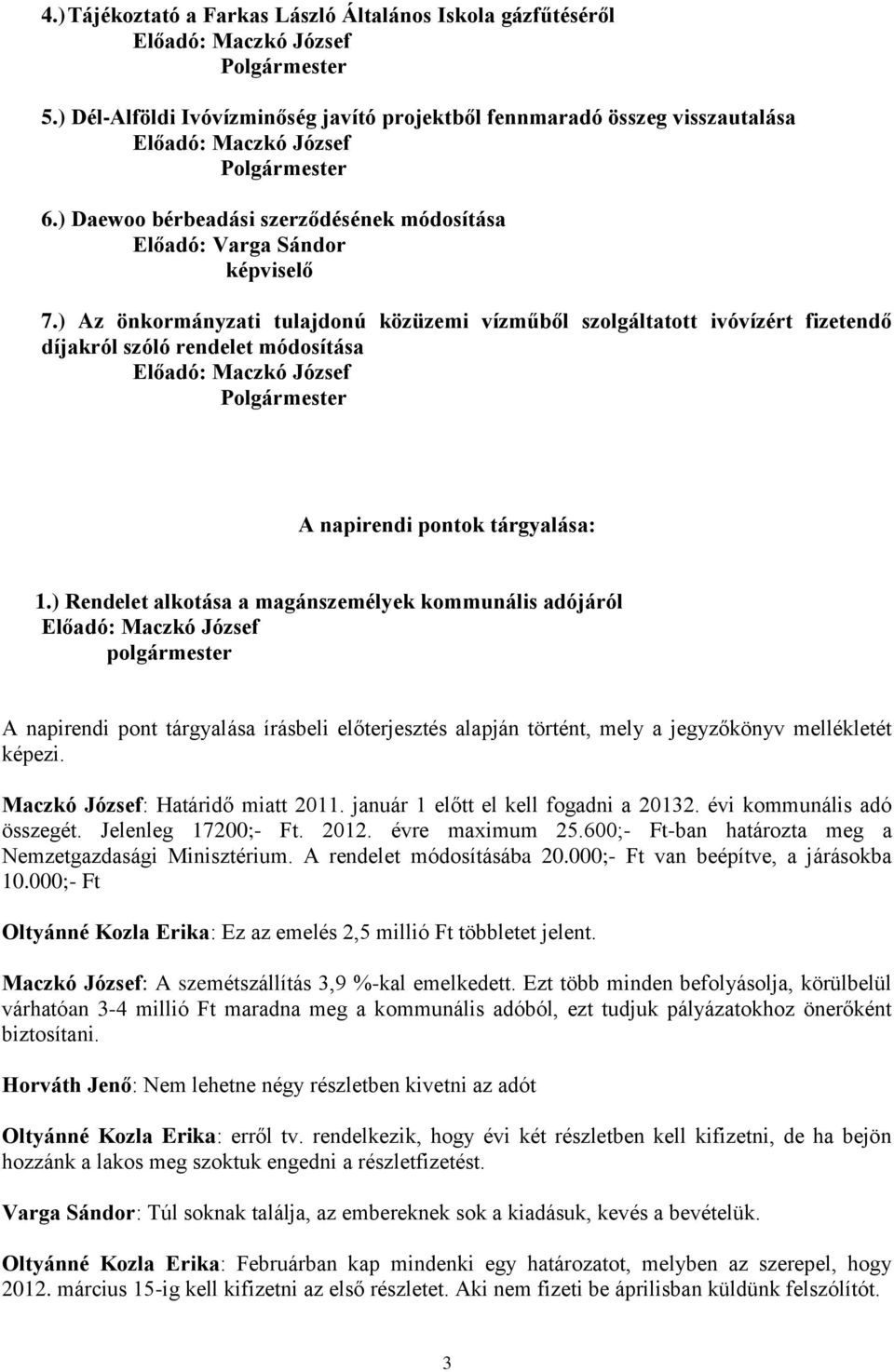 4.) Tájékoztató a Farkas László Általános Iskola gázfűtéséről
Előadó: Maczkó József
Polgármester

5.) Dél-Alföldi Ivóvízminőség javító projektből fennmaradó összeg visszautalása
Előadó: Maczkó József
Polgármester

6.) Daewoo bérbeadási szerződésének módosítása
Előadó: Varga Sándor
képviselő

7.) Az önkormányzati tulajdonú közüzemi vízműből szolgáltatott ivóvízért fizetendő díjakról szóló rendelet módosítása
Előadó: Maczkó József
Polgármester

A napirendi pontok tárgyalása:

1.) Rendelet alkotása a magánszemélyek kommunális adójáról
Előadó: Maczkó József
polgármester

A napirendi pont tárgyalása írásbeli előterjesztés alapján történt, mely a jegyzőkönyv mellékletét képezi.

Maczkó József: Határidő miatt 2011. január 1 előtt el kell fogadni a 20132. évi kommunális adó összegét. Jelenleg 17200;- Ft. 2012. évre maximum 25.600;- Ft-ban határozta meg a Nemzetgazdasági Minisztérium. A rendelet módosításába 20.000;- Ft van beépítve, a járásokba 10.000;- Ft

Oltyánné Kozla Erika: Ez az emelés 2,5 millió Ft többletet jelent.

Maczkó József: A szemétszállítás 3,9 %-kal emelkedett. Ezt több minden befolyásolja, körülbelül várhatóan 3-4 millió Ft maradna meg a kommunális adóból, ezt tudjuk pályázatokhoz önerőként biztosítani.

Horváth Jenő: Nem lehetne négy részletben kivetni az adót

Oltyánné Kozla Erika: erről tv. rendelkezik, hogy évi két részletben kell kifizetni, de ha bejön hozzánk a lakos meg szoktuk engedni a részletfizetést.

Varga Sándor: Túl soknak találja, az embereknek sok a kiadásuk, kevés a bevételük.

Oltyánné Kozla Erika: Februárban kap mindenki egy határozatot, melyben az szerepel, hogy 2012. március 15-ig kell kifizetni az első részletet. Aki nem fizeti be áprilisban küldünk felszólítót.

3